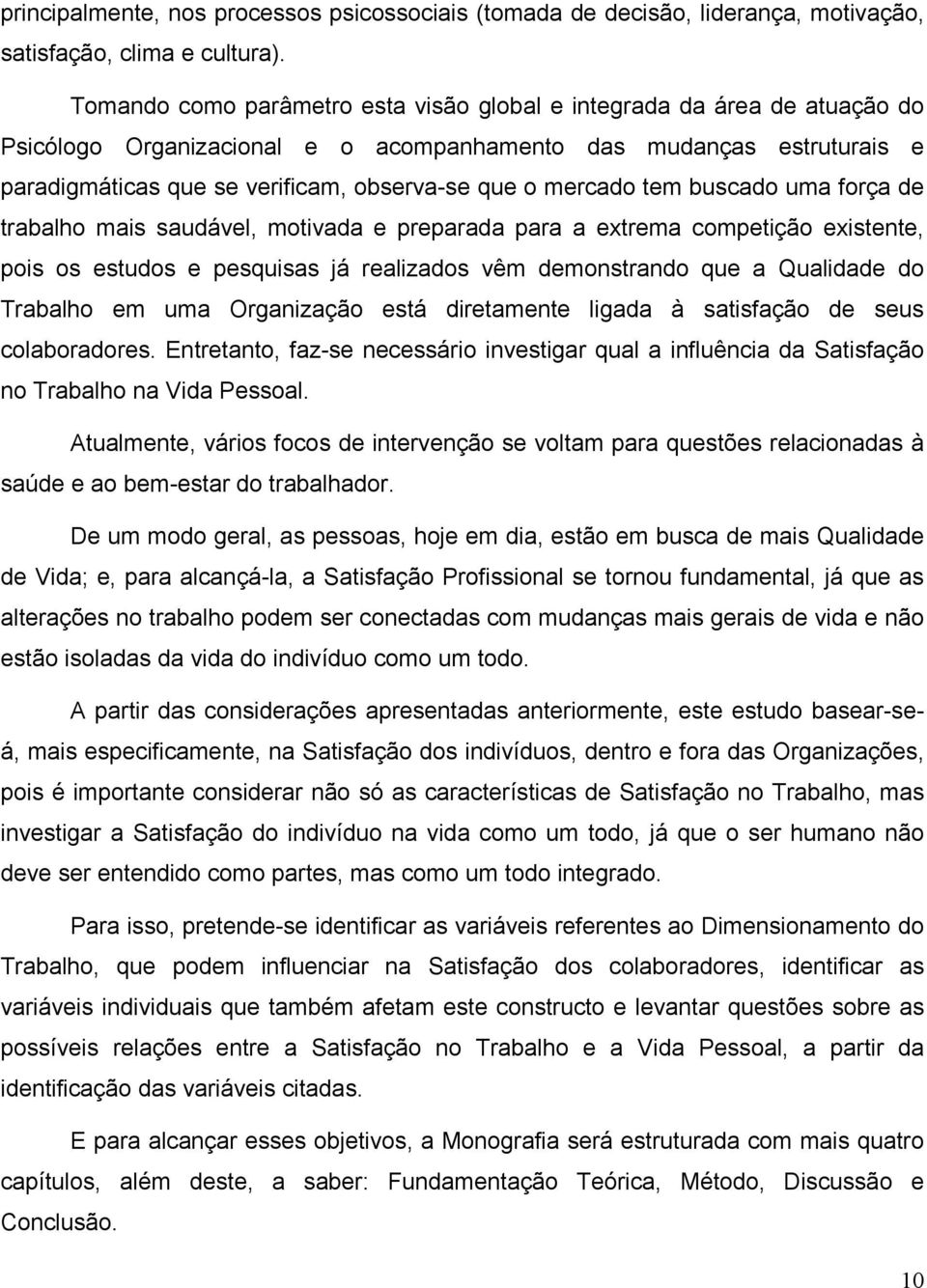 principalmente, nos processos psicossociais (tomada de decisão, liderança, motivação, satisfação, clima e cultura).

Tomando como parâmetro esta visão global e integrada da área de atuação do Psicólogo Organizacional e o acompanhamento das mudanças estruturais e paradigmáticas que se verificam, observa-se que o mercado tem buscado uma força de trabalho mais saudável, motivada e preparada para a extrema competição existente, pois os estudos e pesquisas já realizados vêm demonstrando que a Qualidade do Trabalho em uma Organização está diretamente ligada à satisfação de seus colaboradores. Entretanto, faz-se necessário investigar qual a influência da Satisfação no Trabalho na Vida Pessoal.

Atualmente, vários focos de intervenção se voltam para questões relacionadas à saúde e ao bem-estar do trabalhador.

De um modo geral, as pessoas, hoje em dia, estão em busca de mais Qualidade de Vida; e, para alcançá-la, a Satisfação Profissional se tornou fundamental, já que as alterações no trabalho podem ser conectadas com mudanças mais gerais de vida e não estão isoladas da vida do indivíduo como um todo.

A partir das considerações apresentadas anteriormente, este estudo basear-se-á, mais especificamente, na Satisfação dos indivíduos, dentro e fora das Organizações, pois é importante considerar não só as características de Satisfação no Trabalho, mas investigar a Satisfação do indivíduo na vida como um todo, já que o ser humano não deve ser entendido como partes, mas como um todo integrado.

Para isso, pretende-se identificar as variáveis referentes ao Dimensionamento do Trabalho, que podem influenciar na Satisfação dos colaboradores, identificar as variáveis individuais que também afetam este constructo e levantar questões sobre as possíveis relações entre a Satisfação no Trabalho e a Vida Pessoal, a partir da identificação das variáveis citadas.

E para alcançar esses objetivos, a Monografia será estruturada com mais quatro capítulos, além deste, a saber: Fundamentação Teórica, Método, Discussão e Conclusão.

10